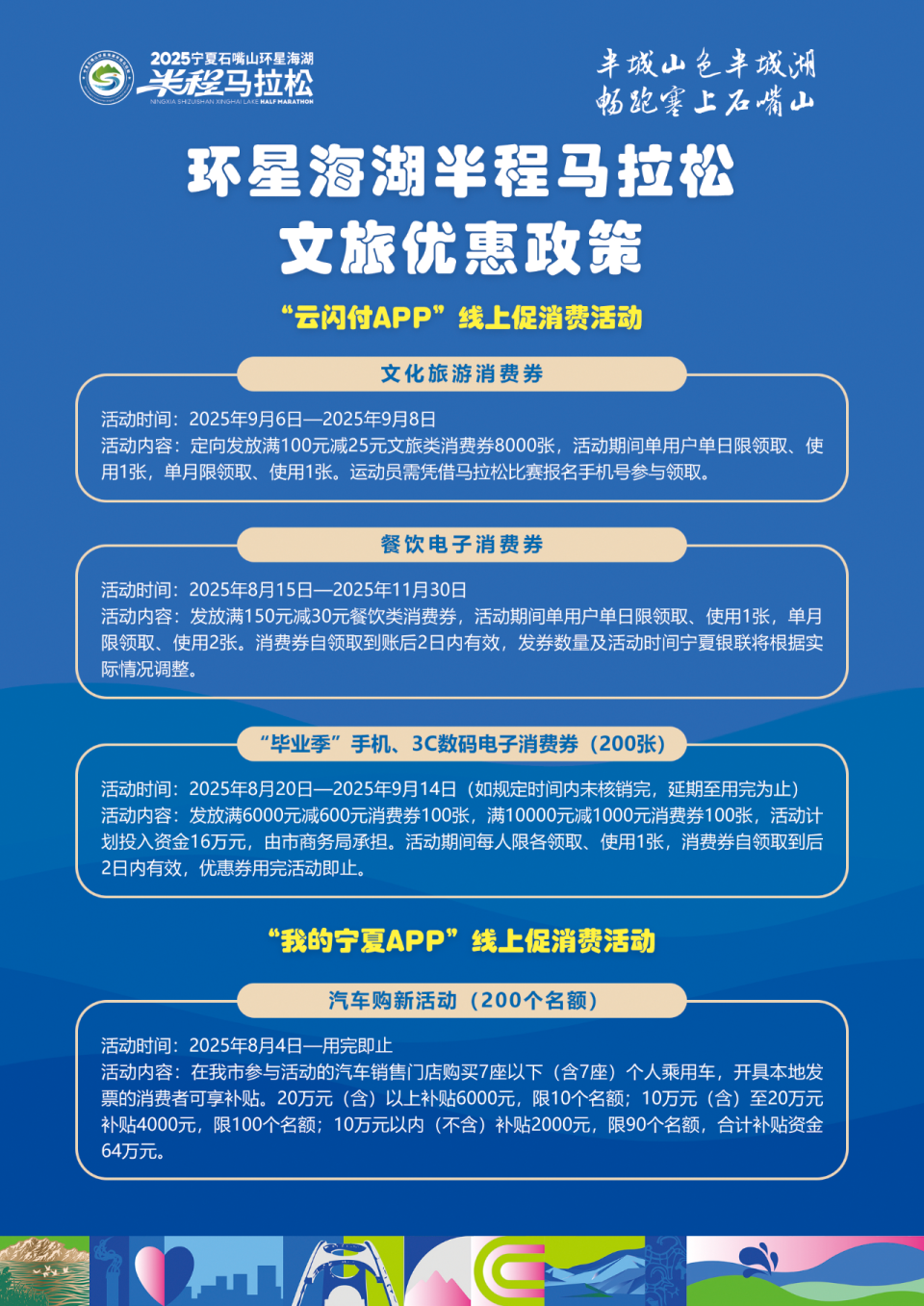 2025宁夏石嘴山环星海湖
半程马拉松
NINGXIA SHIZUISHAN XINGHAI LAKE HALF MARATHON

半城山色半城湖
畅跑塞上石嘴山

环星海湖半程马拉松
文旅优惠政策

“云闪付APP”线上促消费活动

文化旅游消费券

活动时间：2025年9月6日—2025年9月8日
活动内容：定向发放满100元减25元文旅类消费券8000张，活动期间单用户单日限领取、使用1张，单月限领取、使用1张。运动员需凭借马拉松比赛报名手机号参与领取。

餐饮电子消费券

活动时间：2025年8月15日—2025年11月30日
活动内容：发放满150元减30元餐饮类消费券，活动期间单用户单日限领取、使用1张，单月限领取、使用2张。消费券自领取到账后2日内有效，发券数量及活动时间宁夏银联将根据实际情况调整。

“毕业季”手机、3C数码电子消费券（200张）

活动时间：2025年8月20日—2025年9月14日（如规定时间内未核销完，延期至用完为止）
活动内容：发放满6000元减600元消费券100张，满10000元减1000元消费券100张，活动计划投入资金16万元，由市商务局承担。活动期间每人限各领取、使用1张，消费券自领取到后2日内有效，优惠券用完活动即止。

“我的宁夏APP”线上促消费活动

汽车购新活动（200个名额）

活动时间：2025年8月4日—用完即止
活动内容：在我市参与活动的汽车销售门店购买7座以下（含7座）个人乘用车，开具本地发票的消费者可享补贴。20万元（含）以上补贴6000元，限10个名额；10万元（含）至20万元补贴4000元，限100个名额；10万元以内（不含）补贴2000元，限90个名额，合计补贴资金64万元。